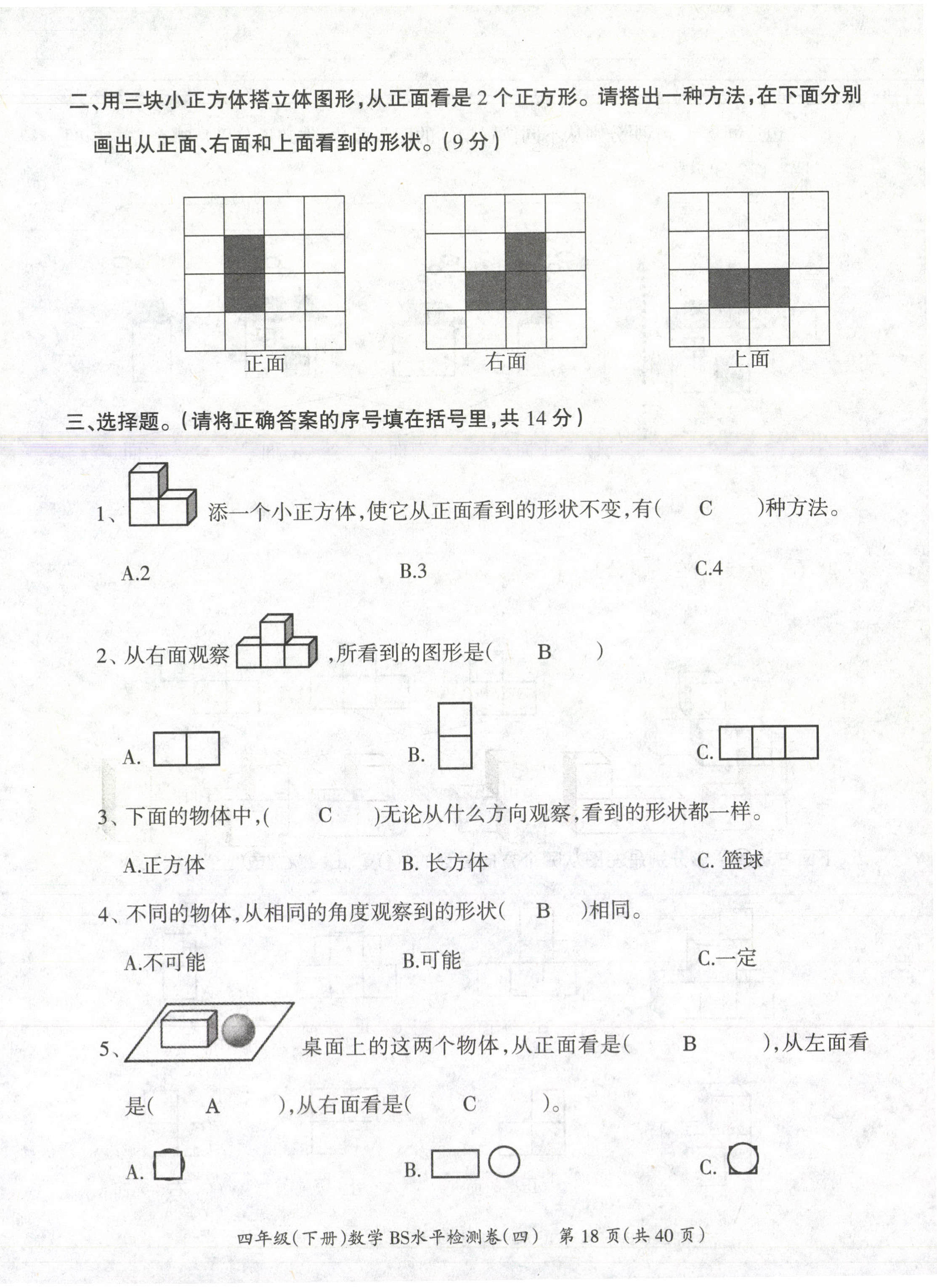 二、用三块小正方体搭立体图形，从正面看是 2 个正方形。请搭出一种方法，在下面分别画出从正面、右面和上面看到的形状。（9 分）

正面　　右面　　上面

三、选择题。（请将正确答案的序号填在括号里，共 14 分）

1、添一个小正方体，使它从正面看到的形状不变，有（　C　）种方法。

A.2　　B.3　　C.4

2、从右面观察，所看到的图形是（　B　）

A.　　B.　　C.

3、下面的物体中，（　C　）无论从什么方向观察，看到的形状都一样。

A.正方体　　B. 长方体　　C. 篮球

4、不同的物体，从相同的角度观察到的形状（　B　）相同。

A.不可能　　B.可能　　C.一定

5、桌面上的这两个物体，从正面看是（　B　），从左面看是（　A　），从右面看是（　C　）。

A.　　B.　　C.

四年级（下册）数学 BS水平检测卷（四）　第 18 页（共 40 页）